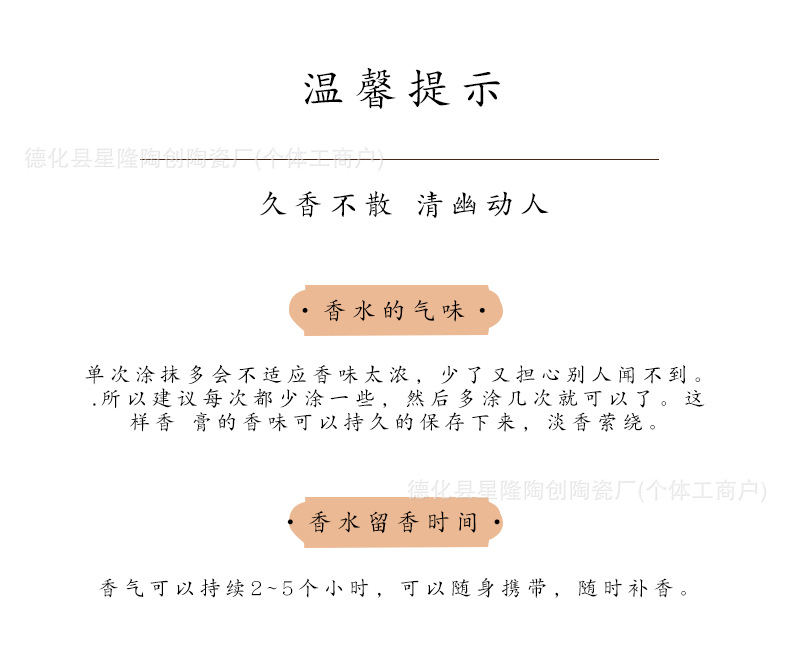 温馨提示

德化县星隆陶创陶瓷厂(个体工商户)

久香不散 清幽动人

· 香水的气味 ·

单次涂抹多会不适应香味太浓，少了又担心别人闻不到。.所以建议每次都少涂一些，然后多涂几次就可以了。这样香 膏的香味可以持久的保存下来，淡香萦绕。

德化县星隆陶创陶瓷厂(个体工商户)

· 香水留香时间 ·

香气可以持续2~5个小时，可以随身携带，随时补香。